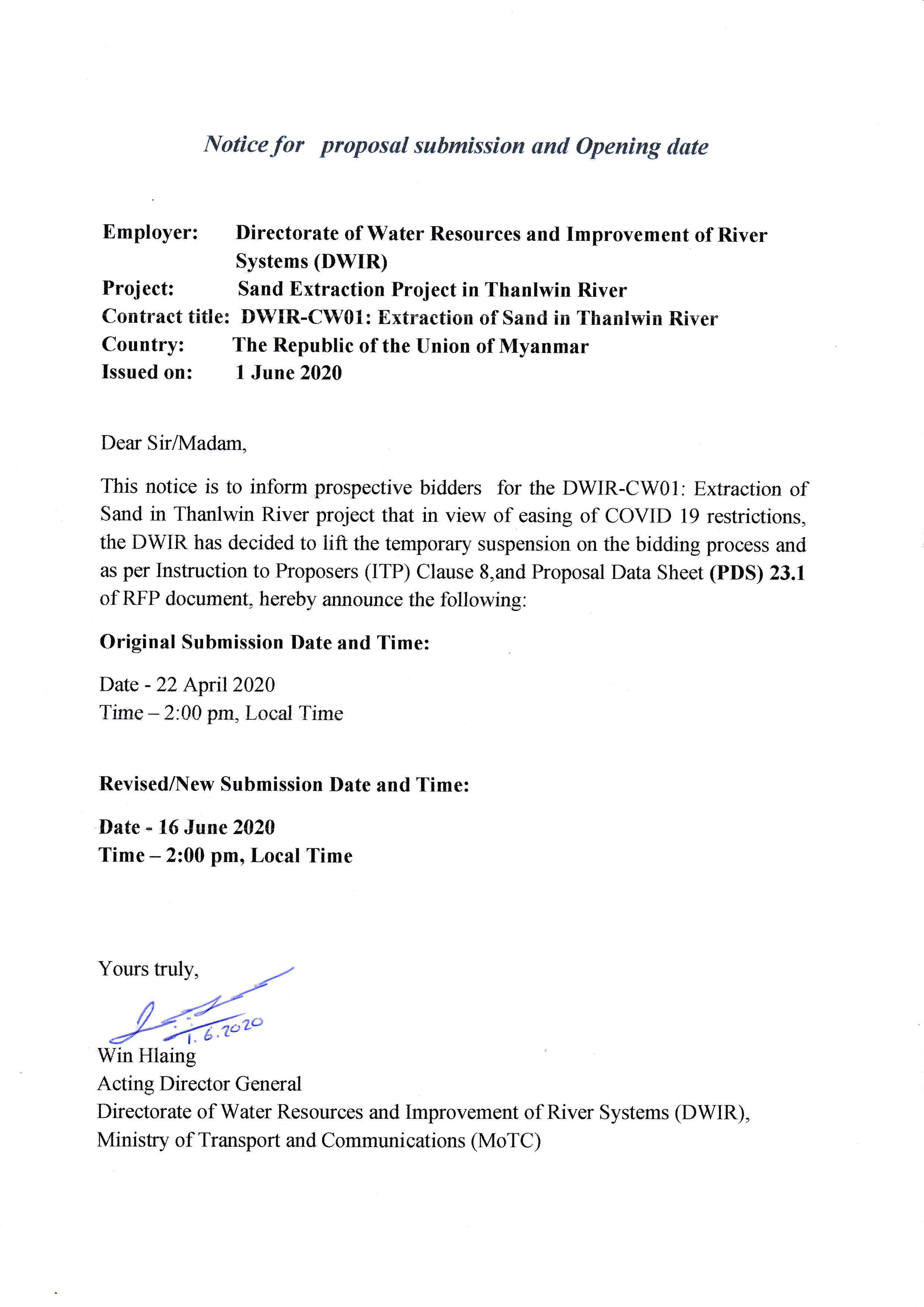 Notice for proposal submission and Opening date

Employer: Directorate of Water Resources and Improvement of River Systems (DWIR)
Project: Sand Extraction Project in Thanlwin River
Contract title: DWIR-CW01: Extraction of Sand in Thanlwin River
Country: The Republic of the Union of Myanmar
Issued on: 1 June 2020

Dear Sir/Madam,

This notice is to inform prospective bidders for the DWIR-CW01: Extraction of Sand in Thanlwin River project that in view of easing of COVID 19 restrictions, the DWIR has decided to lift the temporary suspension on the bidding process and as per Instruction to Proposers (ITP) Clause 8,and Proposal Data Sheet (PDS) 23.1 of RFP document, hereby announce the following:

Original Submission Date and Time:

Date - 22 April 2020
Time – 2:00 pm, Local Time

Revised/New Submission Date and Time:

Date - 16 June 2020
Time – 2:00 pm, Local Time

Yours truly,
1.6.2020
Win Hlaing
Acting Director General
Directorate of Water Resources and Improvement of River Systems (DWIR),
Ministry of Transport and Communications (MoTC)